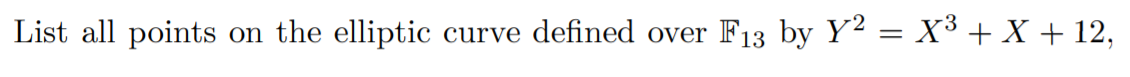 List all points on the elliptic curve defined over $\mathbb{F}_{13}$ by $Y^2 = X^3 + X + 12$,